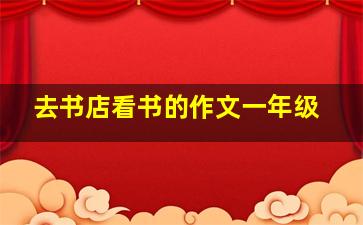 去书店看书的作文一年级